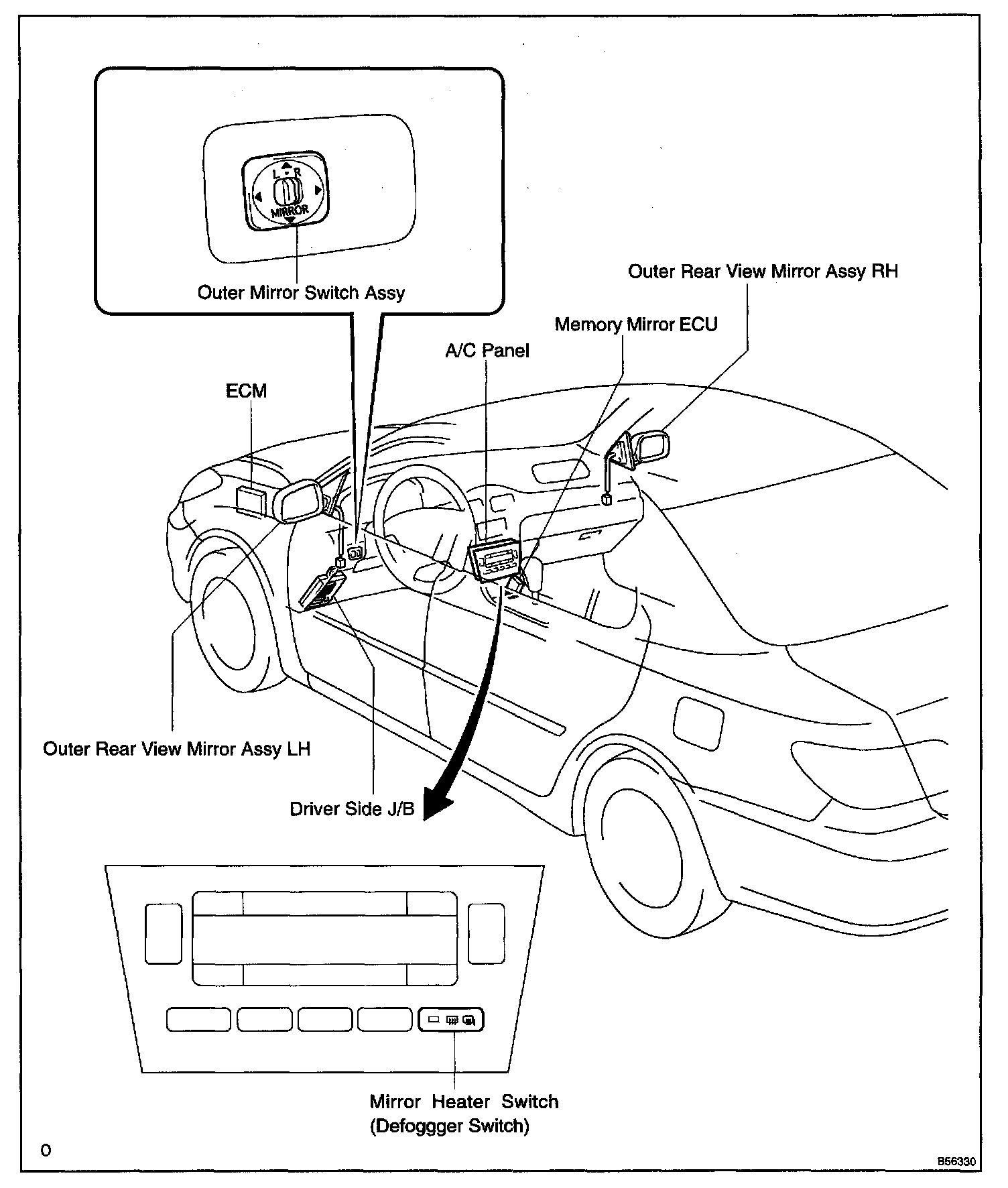 L R
MIRROR
Outer Mirror Switch Assy

Outer Rear View Mirror Assy RH

Memory Mirror ECU

A/C Panel

ECM

Outer Rear View Mirror Assy LH

Driver Side J/B

Mirror Heater Switch (Defoggger Switch)

0

B56330